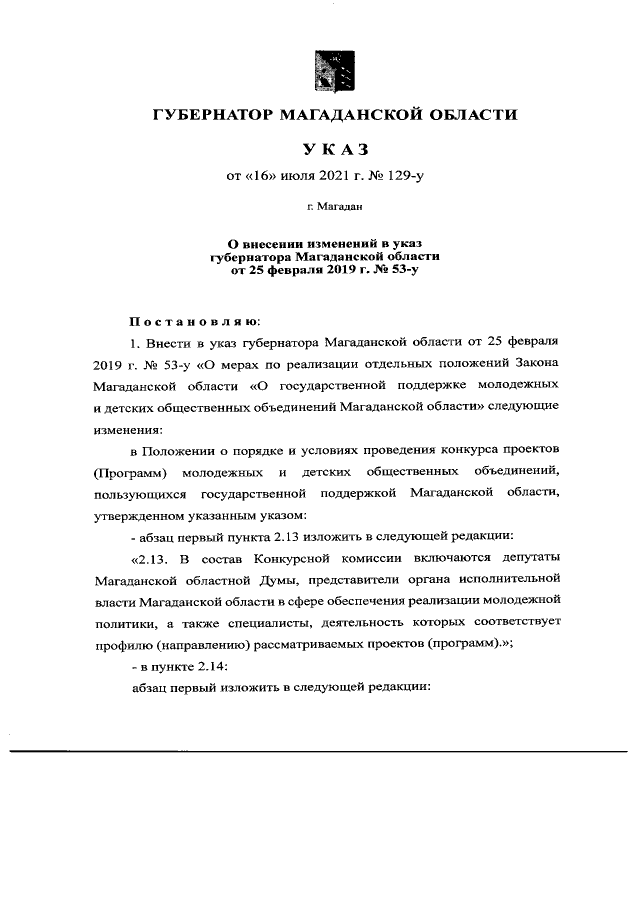 ГУБЕРНАТОР МАГАДАНСКОЙ ОБЛАСТИ

УКАЗ

от «16» июля 2021 г. № 129-у

г. Магадан

О внесении изменений в указ губернатора Магаданской области от 25 февраля 2019 г. № 53-у

Постановляю:

1. Внести в указ губернатора Магаданской области от 25 февраля 2019 г. № 53-у «О мерах по реализации отдельных положений Закона Магаданской области «О государственной поддержке молодежных и детских общественных объединений Магаданской области» следующие изменения:

в Положении о порядке и условиях проведения конкурса проектов (Программ) молодежных и детских общественных объединений, пользующихся государственной поддержкой Магаданской области, утвержденном указанным указом:

- абзац первый пункта 2.13 изложить в следующей редакции:

«2.13. В состав Конкурсной комиссии включаются депутаты Магаданской областной Думы, представители органа исполнительной власти Магаданской области в сфере обеспечения реализации молодежной политики, а также специалисты, деятельность которых соответствует профилю (направлению) рассматриваемых проектов (программ).»;

- в пункте 2.14:

абзац первый изложить в следующей редакции: